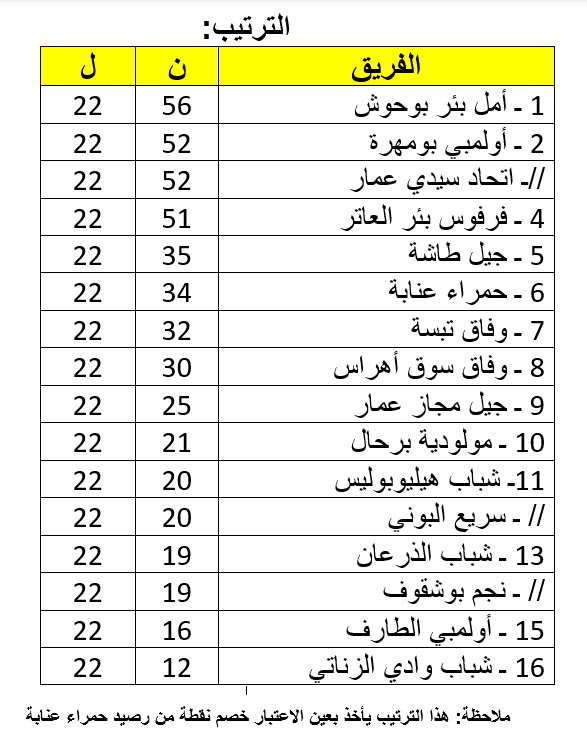 الترتيب:

| الفريق | ن | ل |
|---|---|---|
| 1 - أمل بئر بوحوش | 56 | 22 |
| 2 - أولمبي بومهرة | 52 | 22 |
| //- اتحاد سيدي عمار | 52 | 22 |
| 4 - فرفوس بئر العاتر | 51 | 22 |
| 5 - جيل طاشة | 35 | 22 |
| 6 - حمراء عنابة | 34 | 22 |
| 7 - وفاق تبسة | 32 | 22 |
| 8 - وفاق سوق أهراس | 30 | 22 |
| 9 - جيل مجاز عمار | 25 | 22 |
| 10 - مولودية برحال | 21 | 22 |
| 11- شباب هيليوبوليس | 20 | 22 |
| // - سريع البوني | 20 | 22 |
| 13 - شباب الذرعان | 19 | 22 |
| // - نجم بوشقوف | 19 | 22 |
| 15 - أولمبي الطارف | 16 | 22 |
| 16 - شباب وادي الزناتي | 12 | 22 |

ملاحظة: هذا الترتيب يأخذ بعين الاعتبار خصم نقطة من رصيد حمراء عنابة